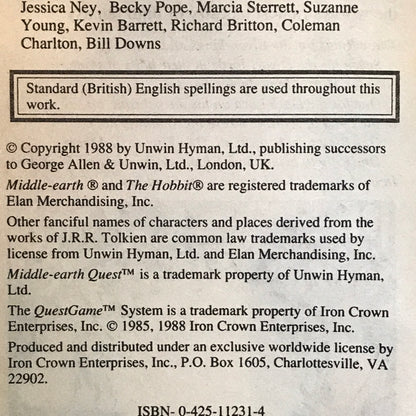 Jessica Ney, Becky Pope, Marcia Sterrett, Suzanne Young, Kevin Barrett, Richard Britton, Coleman Charlton, Bill Downs

Standard (British) English spellings are used throughout this work.

© Copyright 1988 by Unwin Hyman, Ltd., publishing successors to George Allen & Unwin, Ltd., London, UK.

Middle-earth ® and The Hobbit® are registered trademarks of Elan Merchandising, Inc.

Other fanciful names of characters and places derived from the works of J.R.R. Tolkien are common law trademarks used by license from Unwin Hyman, Ltd. and Elan Merchandising, Inc.

Middle-earth Quest™ is a trademark property of Unwin Hyman, Ltd.

The QuestGame™ System is a trademark property of Iron Crown Enterprises, Inc. © 1985, 1988 Iron Crown Enterprises, Inc.

Produced and distributed under an exclusive worldwide license by Iron Crown Enterprises, Inc., P.O. Box 1605, Charlottesville, VA 22902.

ISBN- 0-425-11231-4